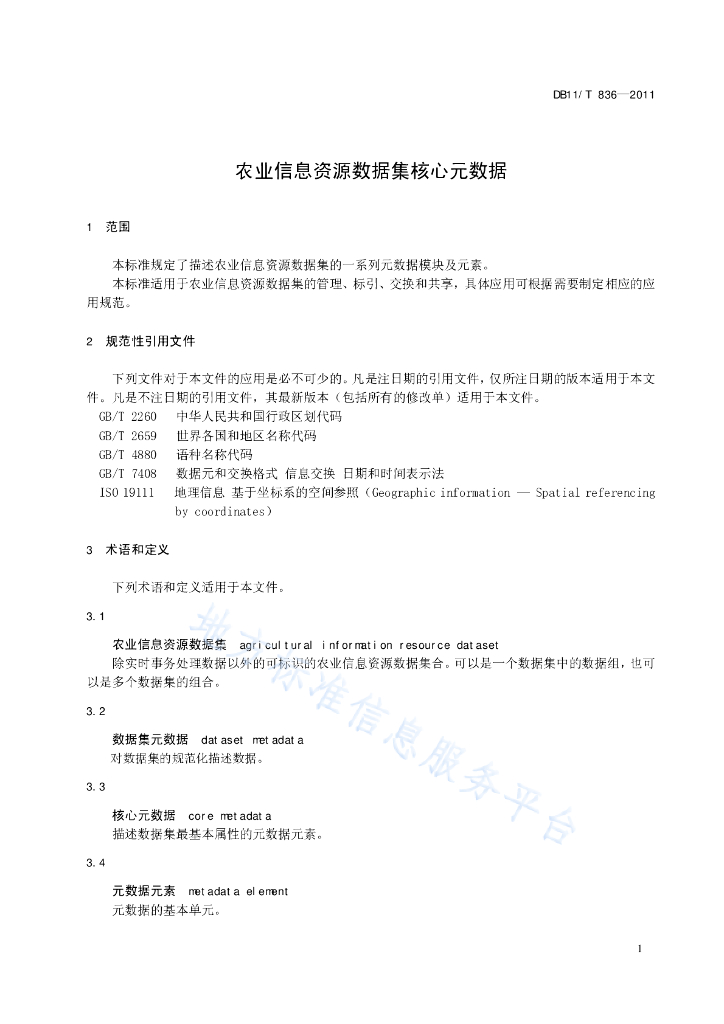 DB11/T 836—2011

农业信息资源数据集核心元数据

1 范围

本标准规定了描述农业信息资源数据集的一系列元数据模块及元素。

本标准适用于农业信息资源数据集的管理、标引、交换和共享，具体应用可根据需要制定相应的应用规范。

2 规范性引用文件

下列文件对于本文件的应用是必不可少的。凡是注日期的引用文件，仅所注日期的版本适用于本文件。凡是不注日期的引用文件，其最新版本（包括所有的修改单）适用于本文件。

GB/T 2260 中华人民共和国行政区划代码

GB/T 2659 世界各国和地区名称代码

GB/T 4880 语种名称代码

GB/T 7408 数据元和交换格式 信息交换 日期和时间表示法

ISO 19111 地理信息 基于坐标系的空间参照（Geographic information — Spatial referencing by coordinates）

3 术语和定义

下列术语和定义适用于本文件。

3.1

农业信息资源数据集 agricultural information resource dataset

除实时事务处理数据以外的可标识的农业信息资源数据集合。可以是一个数据集中的数据组，也可以是多个数据集的组合。

3.2

数据集元数据 dataset metadata

对数据集的规范化描述数据。

3.3

核心元数据 core metadata

描述数据集最基本属性的元数据元素。

3.4

元数据元素 metadata element

元数据的基本单元。

地方标准信息服务平台

1